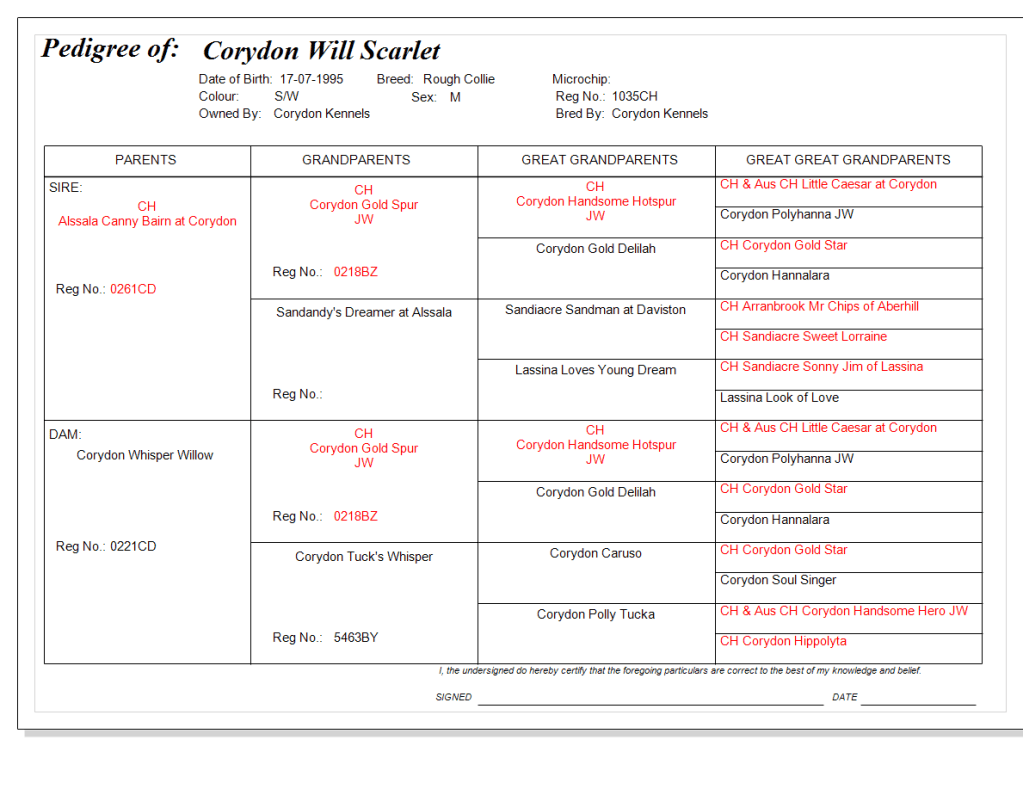 Pedigree of: Corydon Will Scarlet

Date of Birth: 17-07-1995 Breed: Rough Collie Microchip:
Colour: S/W Sex: M Reg No.: 1035CH
Owned By: Corydon Kennels Bred By: Corydon Kennels

| PARENTS | GRANDPARENTS | GREAT GRANDPARENTS | GREAT GREAT GRANDPARENTS |
|---|---|---|---|
| SIRE: CH Alssala Canny Bairn at Corydon Reg No.: 0261CD | CH Corydon Gold Spur JW Reg No.: 0218BZ | CH Corydon Handsome Hotspur JW | CH & Aus CH Little Caesar at Corydon |
| | | | Corydon Polyhanna JW |
| | | Corydon Gold Delilah | CH Corydon Gold Star |
| | | | Corydon Hannalara |
| | Sandandy's Dreamer at Alssala Reg No.: | Sandiacre Sandman at Daviston | CH Arranbrook Mr Chips of Aberhill |
| | | | CH Sandiacre Sweet Lorraine |
| | | Lassina Loves Young Dream | CH Sandiacre Sonny Jim of Lassina |
| | | | Lassina Look of Love |
| DAM: Corydon Whisper Willow Reg No.: 0221CD | CH Corydon Gold Spur JW Reg No.: 0218BZ | CH Corydon Handsome Hotspur JW | CH & Aus CH Little Caesar at Corydon |
| | | | Corydon Polyhanna JW |
| | | Corydon Gold Delilah | CH Corydon Gold Star |
| | | | Corydon Hannalara |
| | Corydon Tuck's Whisper Reg No.: 5463BY | Corydon Caruso | CH Corydon Gold Star |
| | | | Corydon Soul Singer |
| | | Corydon Polly Tucka | CH & Aus CH Corydon Handsome Hero JW |
| | | | CH Corydon Hippolyta |

I, the undersigned do hereby certify that the foregoing particulars are correct to the best of my knowledge and belief.

SIGNED DATE